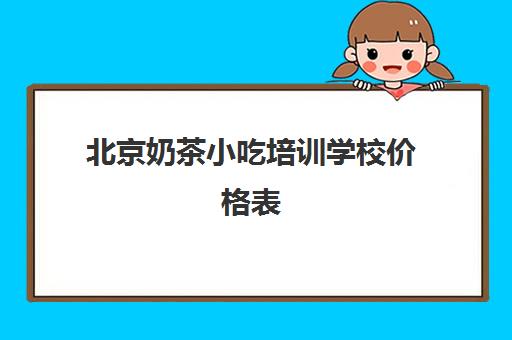 北京奶茶小吃培训学校价格表